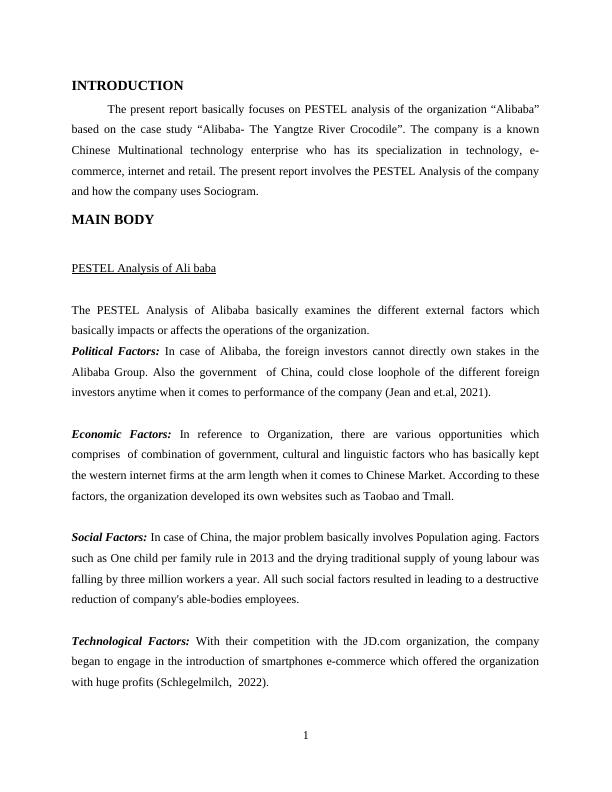 INTRODUCTION

The present report basically focuses on PESTEL analysis of the organization “Alibaba” based on the case study “Alibaba- The Yangtze River Crocodile”. The company is a known Chinese Multinational technology enterprise who has its specialization in technology, e-commerce, internet and retail. The present report involves the PESTEL Analysis of the company and how the company uses Sociogram.

MAIN BODY

PESTEL Analysis of Ali baba

The PESTEL Analysis of Alibaba basically examines the different external factors which basically impacts or affects the operations of the organization.
Political Factors: In case of Alibaba, the foreign investors cannot directly own stakes in the Alibaba Group. Also the government of China, could close loophole of the different foreign investors anytime when it comes to performance of the company (Jean and et.al, 2021).

Economic Factors: In reference to Organization, there are various opportunities which comprises of combination of government, cultural and linguistic factors who has basically kept the western internet firms at the arm length when it comes to Chinese Market. According to these factors, the organization developed its own websites such as Taobao and Tmall.

Social Factors: In case of China, the major problem basically involves Population aging. Factors such as One child per family rule in 2013 and the drying traditional supply of young labour was falling by three million workers a year. All such social factors resulted in leading to a destructive reduction of company's able-bodies employees.

Technological Factors: With their competition with the JD.com organization, the company began to engage in the introduction of smartphones e-commerce which offered the organization with huge profits (Schlegelmilch, 2022).

1